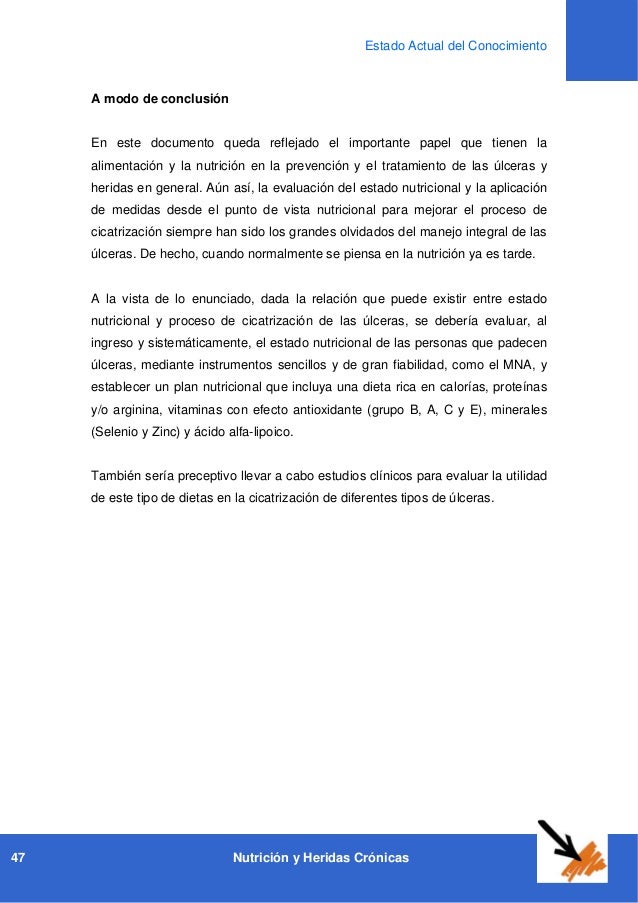 Estado Actual del Conocimiento

A modo de conclusión

En este documento queda reflejado el importante papel que tienen la alimentación y la nutrición en la prevención y el tratamiento de las úlceras y heridas en general. Aún así, la evaluación del estado nutricional y la aplicación de medidas desde el punto de vista nutricional para mejorar el proceso de cicatrización siempre han sido los grandes olvidados del manejo integral de las úlceras. De hecho, cuando normalmente se piensa en la nutrición ya es tarde.

A la vista de lo enunciado, dada la relación que puede existir entre estado nutricional y proceso de cicatrización de las úlceras, se debería evaluar, al ingreso y sistemáticamente, el estado nutricional de las personas que padecen úlceras, mediante instrumentos sencillos y de gran fiabilidad, como el MNA, y establecer un plan nutricional que incluya una dieta rica en calorías, proteínas y/o arginina, vitaminas con efecto antioxidante (grupo B, A, C y E), minerales (Selenio y Zinc) y ácido alfa-lipoico.

También sería preceptivo llevar a cabo estudios clínicos para evaluar la utilidad de este tipo de dietas en la cicatrización de diferentes tipos de úlceras.

47

Nutrición y Heridas Crónicas